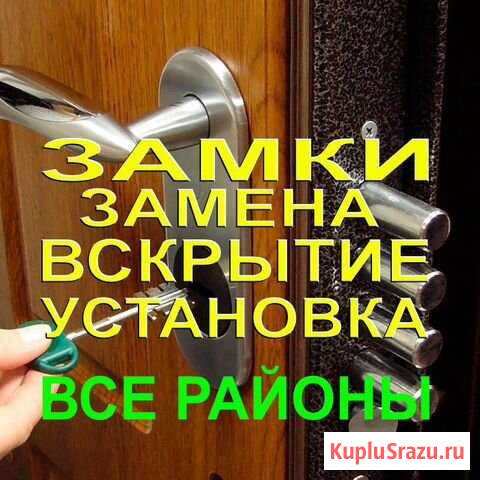 ЗАМКИ
ЗАМЕНА
ВСКРЫТИЕ
УСТАНОВКА
ВСЕ РАЙОНЫ

KupluSrazu.ru